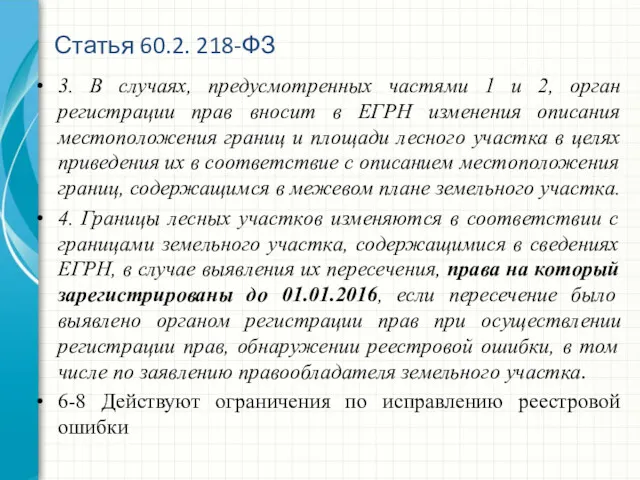 Статья 60.2. 218-ФЗ

• 3. В случаях, предусмотренных частями 1 и 2, орган регистрации прав вносит в ЕГРН изменения описания местоположения границ и площади лесного участка в целях приведения их в соответствие с описанием местоположения границ, содержащимся в межевом плане земельного участка.

• 4. Границы лесных участков изменяются в соответствии с границами земельного участка, содержащимися в сведениях ЕГРН, в случае выявления их пересечения, права на который зарегистрированы до 01.01.2016, если пересечение было выявлено органом регистрации прав при осуществлении регистрации прав, обнаружении реестровой ошибки, в том числе по заявлению правообладателя земельного участка.

• 6-8 Действуют ограничения по исправлению реестровой ошибки